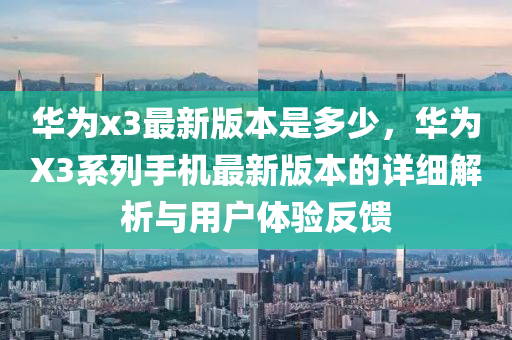 华为x3最新版本是多少，华为X3系列手机最新版本的详细解析与用户体验反馈